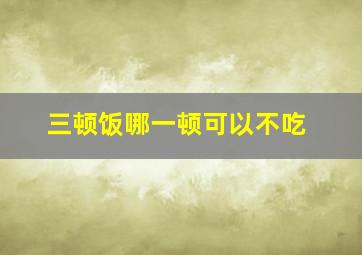 三顿饭哪一顿可以不吃